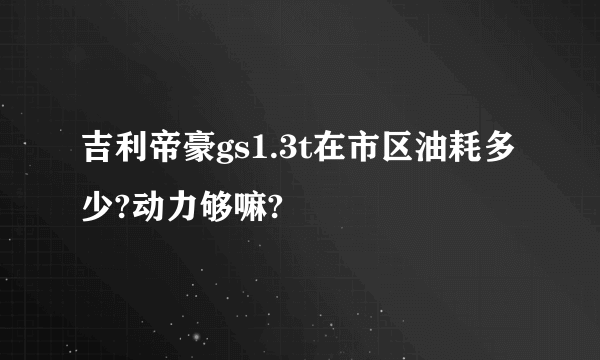 吉利帝豪gs1.3t在市区油耗多少?动力够嘛?